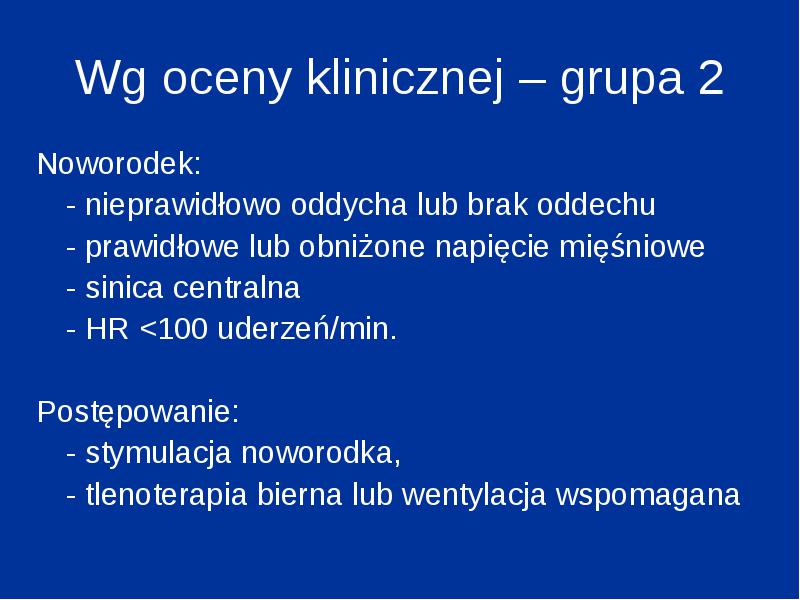 Wg oceny klinicznej – grupa 2

Noworodek:
- nieprawidłowo oddycha lub brak oddechu
- prawidłowe lub obniżone napięcie mięśniowe
- sinica centralna
- HR <100 uderzeń/min.

Postępowanie:
- stymulacja noworodka,
- tlenoterapia bierna lub wentylacja wspomagana